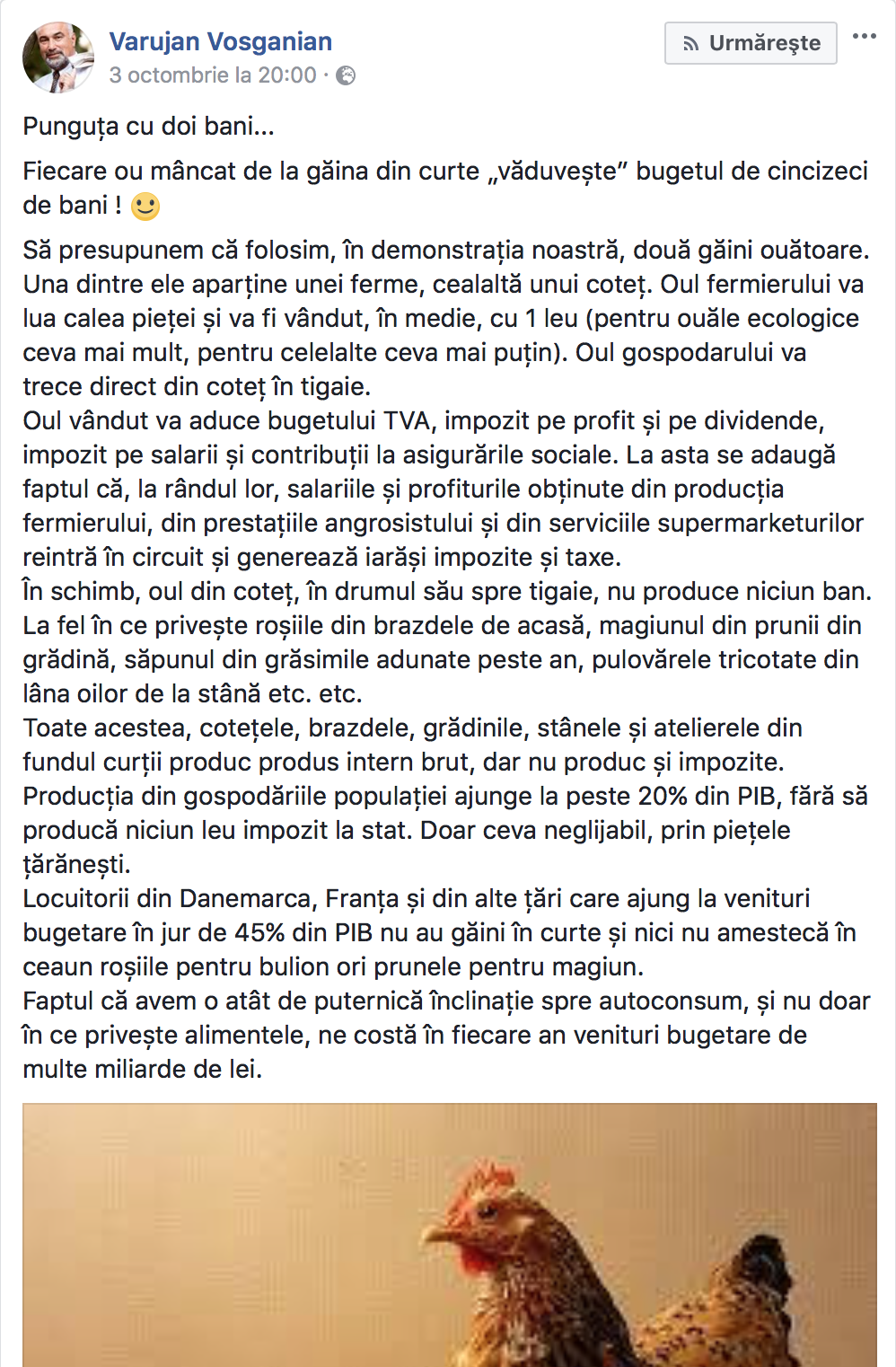 Varujan Vosganian
3 octombrie la 20:00 ·

Urmărește

...

Punguța cu doi bani...

Fiecare ou mâncat de la găina din curte „văduvește” bugetul de cincizeci de bani ! 🙂

Să presupunem că folosim, în demonstrația noastră, două găini ouătoare. Una dintre ele aparține unei ferme, cealaltă unui coteț. Oul fermierului va lua calea pieței și va fi vândut, în medie, cu 1 leu (pentru ouăle ecologice ceva mai mult, pentru celelalte ceva mai puțin). Oul gospodarului va trece direct din coteț în tigaie.
Oul vândut va aduce bugetului TVA, impozit pe profit și pe dividende, impozit pe salarii și contribuții la asigurările sociale. La asta se adaugă faptul că, la rândul lor, salariile și profiturile obținute din producția fermierului, din prestațiile angrosistului și din serviciile supermarketurilor reintră în circuit și generează iarăși impozite și taxe.
În schimb, oul din coteț, în drumul său spre tigaie, nu produce niciun ban. La fel în ce privește roșiile din brazdele de acasă, magiunul din prunii din grădină, săpunul din grăsimile adunate peste an, pulovărele tricotate din lâna oilor de la stână etc. etc.
Toate acestea, cotețele, brazdele, grădinile, stânele și atelierele din fundul curții produc produs intern brut, dar nu produc și impozite.
Producția din gospodăriile populației ajunge la peste 20% din PIB, fără să producă niciun leu impozit la stat. Doar ceva neglijabil, prin piețele țărănești.
Locuitorii din Danemarca, Franța și din alte țări care ajung la venituri bugetare în jur de 45% din PIB nu au găini în curte și nici nu amestecă în ceaun roșiile pentru bulion ori prunele pentru magiun.
Faptul că avem o atât de puternică înclinație spre autoconsum, și nu doar în ce privește alimentele, ne costă în fiecare an venituri bugetare de multe miliarde de lei.